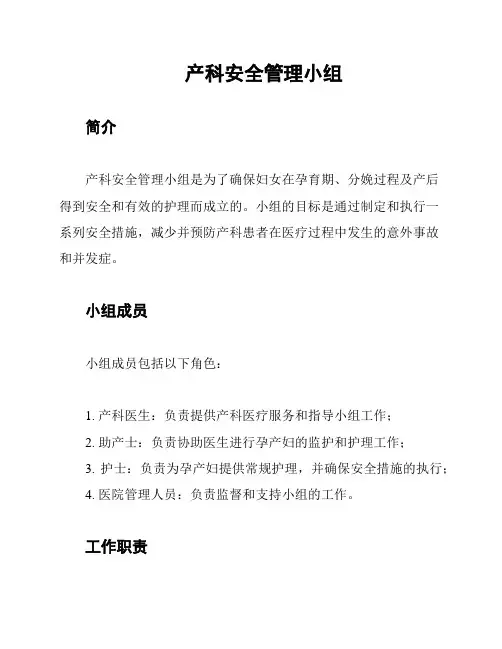 产科安全管理小组

简介

产科安全管理小组是为了确保妇女在孕育期、分娩过程及产后得到安全和有效的护理而成立的。小组的目标是通过制定和执行一系列安全措施，减少并预防产科患者在医疗过程中发生的意外事故和并发症。

小组成员

小组成员包括以下角色：

1. 产科医生：负责提供产科医疗服务和指导小组工作；
2. 助产士：负责协助医生进行孕产妇的监护和护理工作；
3. 护士：负责为孕产妇提供常规护理，并确保安全措施的执行；
4. 医院管理人员：负责监督和支持小组的工作。

工作职责